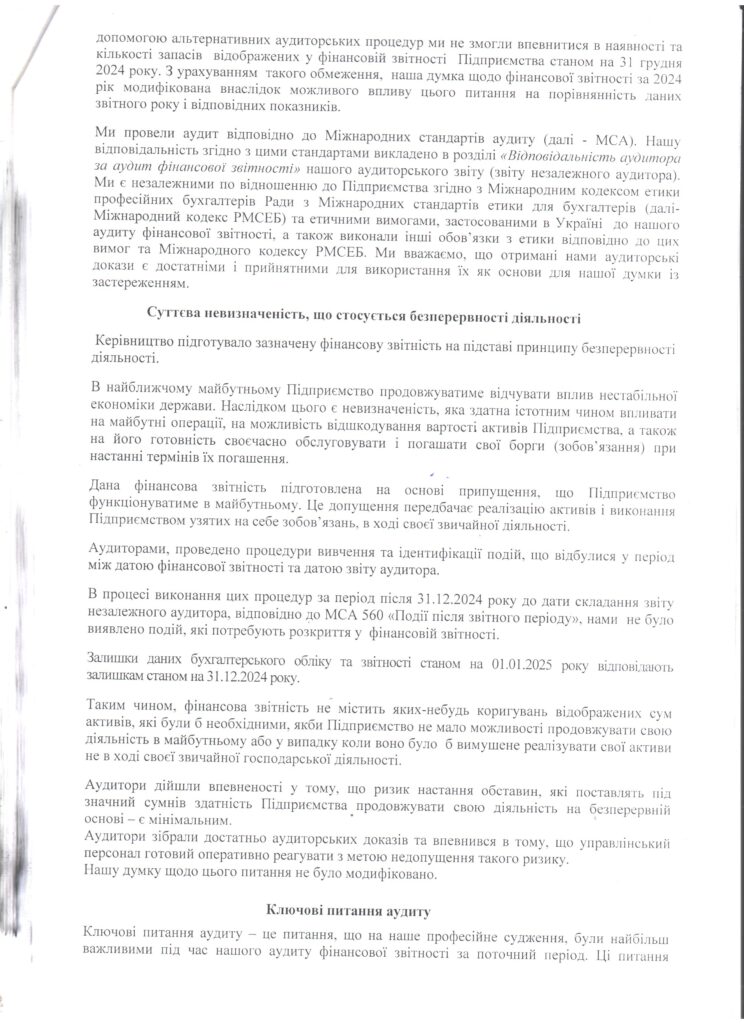 допомогою альтернативних аудиторських процедур ми не змогли впевнитися в наявності та кількості запасів відображених у фінансовій звітності Підприємства станом на 31 грудня 2024 року. З урахуванням такого обмеження, наша думка щодо фінансової звітності за 2024 рік модифікована внаслідок можливого впливу цього питання на порівнянність даних звітного року і відповідних показників.

Ми провели аудит відповідно до Міжнародних стандартів аудиту (далі - МСА). Нашу відповідальність згідно з цими стандартами викладено в розділі «Відповідальність аудитора за аудит фінансової звітності» нашого аудиторського звіту (звіту незалежного аудитора). Ми є незалежними по відношенню до Підприємства згідно з Міжнародним кодексом етики професійних бухгалтерів Ради з Міжнародних стандартів етики для бухгалтерів (далі-Міжнародний кодекс РМСЕБ) та етичними вимогами, застосованими в Україні до нашого аудиту фінансової звітності, а також виконали інші обов'язки з етики відповідно до цих вимог та Міжнародного кодексу РМСЕБ. Ми вважаємо, що отримані нами аудиторські докази є достатніми і прийнятними для використання їх як основи для нашої думки із застереженням.

Суттєва невизначеність, що стосується безперервності діяльності

Керівництво підготувало зазначену фінансову звітність на підставі принципу безперервності діяльності.

В найближчому майбутньому Підприємство продовжуватиме відчувати вплив нестабільної економіки держави. Наслідком цього є невизначеність, яка здатна істотним чином впливати на майбутні операції, на можливість відшкодування вартості активів Підприємства, а також на його готовність своєчасно обслуговувати і погашати свої борги (зобов'язання) при настанні термінів їх погашення.

Дана фінансова звітність підготовлена на основі припущення, що Підприємство функціонуватиме в майбутньому. Це допущення передбачає реалізацію активів і виконання Підприємством узятих на себе зобов'язань, в ході своєї звичайної діяльності.

Аудиторами, проведено процедури вивчення та ідентифікації подій, що відбулися у період між датою фінансової звітності та датою звіту аудитора.

В процесі виконання цих процедур за період після 31.12.2024 року до дати складання звіту незалежного аудитора, відповідно до МСА 560 «Події після звітного періоду», нами не було виявлено подій, які потребують розкриття у фінансовій звітності.

Залишки даних бухгалтерського обліку та звітності станом на 01.01.2025 року відповідають залишкам станом на 31.12.2024 року.

Таким чином, фінансова звітність не містить яких-небудь коригувань відображених сум активів, які були б необхідними, якби Підприємство не мало можливості продовжувати свою діяльність в майбутньому або у випадку коли воно було б вимушене реалізувати свої активи не в ході своєї звичайної господарської діяльності.

Аудитори дійшли впевненості у тому, що ризик настання обставин, які поставлять під значний сумнів здатність Підприємства продовжувати свою діяльність на безперервній основі – є мінімальним.
Аудитори зібрали достатньо аудиторських доказів та впевнився в тому, що управлінський персонал готовий оперативно реагувати з метою недопущення такого ризику.
Нашу думку щодо цього питання не було модифіковано.

Ключові питання аудиту

Ключові питання аудиту – це питання, що на наше професійне судження, були найбільш важливими під час нашого аудиту фінансової звітності за поточний період. Ці питання